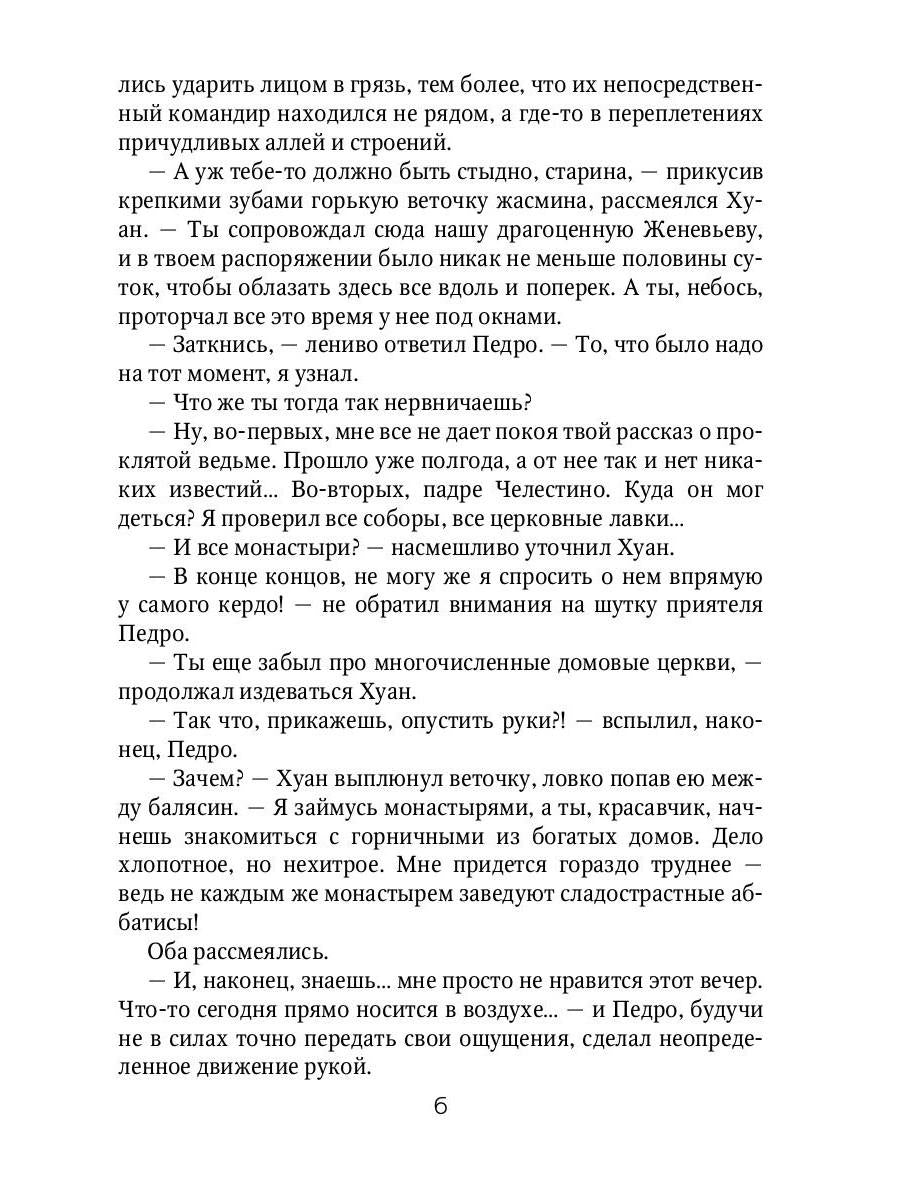 лись ударить лицом в грязь, тем более, что их непосредственный командир находился не рядом, а где-то в переплетениях причудливых аллей и строений.

— А уж тебе-то должно быть стыдно, старина, — прикусив крепкими зубами горькую веточку жасмина, рассмеялся Хуан. — Ты сопровождал сюда нашу драгоценную Женевьеву, и в твоем распоряжении было никак не меньше половины суток, чтобы облазать здесь все вдоль и поперек. А ты, небось, проторчал все это время у нее под окнами.

— Заткнись, — лениво ответил Педро. — То, что было надо на тот момент, я узнал.

— Что же ты тогда так нервничаешь?

— Ну, во-первых, мне все не дает покоя твой рассказ о проклятой ведьме. Прошло уже полгода, а от нее так и нет никаких известий... Во-вторых, падре Челестино. Куда он мог деться? Я проверил все соборы, все церковные лавки...

— И все монастыри? — насмешливо уточнил Хуан.

— В конце концов, не могу же я спросить о нем впрямую у самого кердо! — не обратил внимания на шутку приятеля Педро.

— Ты еще забыл про многочисленные домовые церкви, — продолжал издеваться Хуан.

— Так что, прикажешь, опустить руки?! — вспылил, наконец, Педро.

— Зачем? — Хуан выплюнул веточку, ловко попав ею между балясин. — Я займусь монастырями, а ты, красавчик, начнешь знакомиться с горничными из богатых домов. Дело хлопотное, но нехитрое. Мне придется гораздо труднее — ведь не каждым же монастырем заведуют сладострастные аббатисы!

Оба рассмеялись.

— И, наконец, знаешь... мне просто не нравится этот вечер. Что-то сегодня прямо носится в воздухе... — и Педро, будучи не в силах точно передать свои ощущения, сделал неопределенное движение рукой.

6